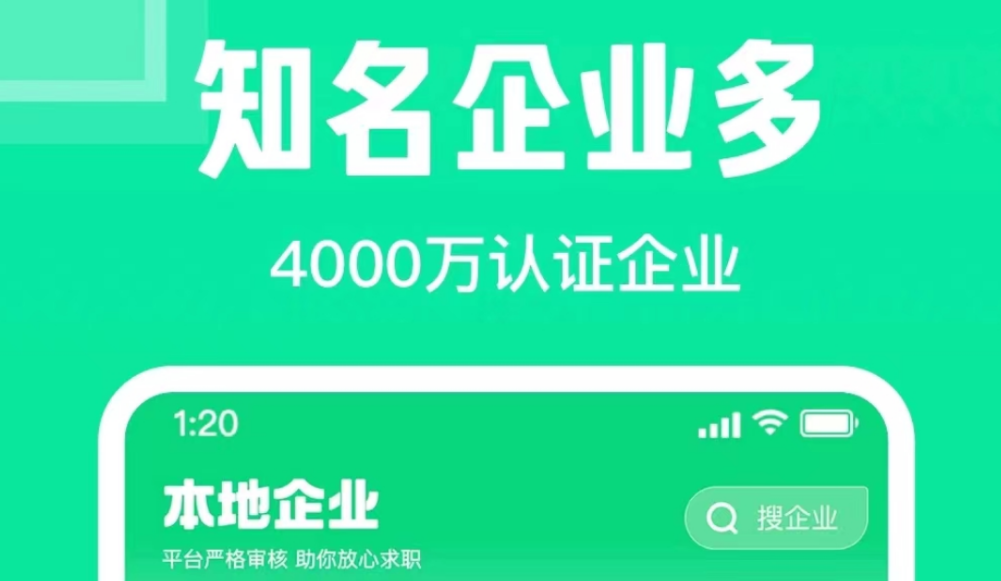 知名企业多

4000万认证企业

1:20

本地企业

搜企业

平台严格审核 助你放心求职